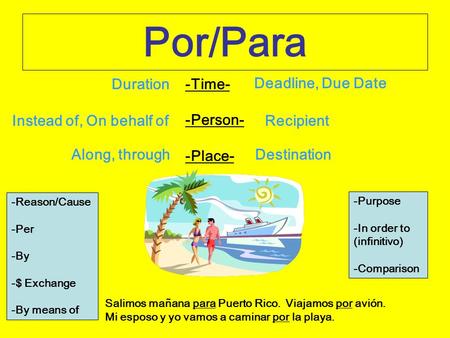 Por/Para

Duration -Time- Deadline, Due Date

Instead of, On behalf of -Person- Recipient

Along, through -Place- Destination

-Reason/Cause

-Per

-By

-$ Exchange

-By means of

-Purpose

-In order to (infinitivo)

-Comparison

Salimos mañana para Puerto Rico. Viajamos por avión. Mi esposo y yo vamos a caminar por la playa.